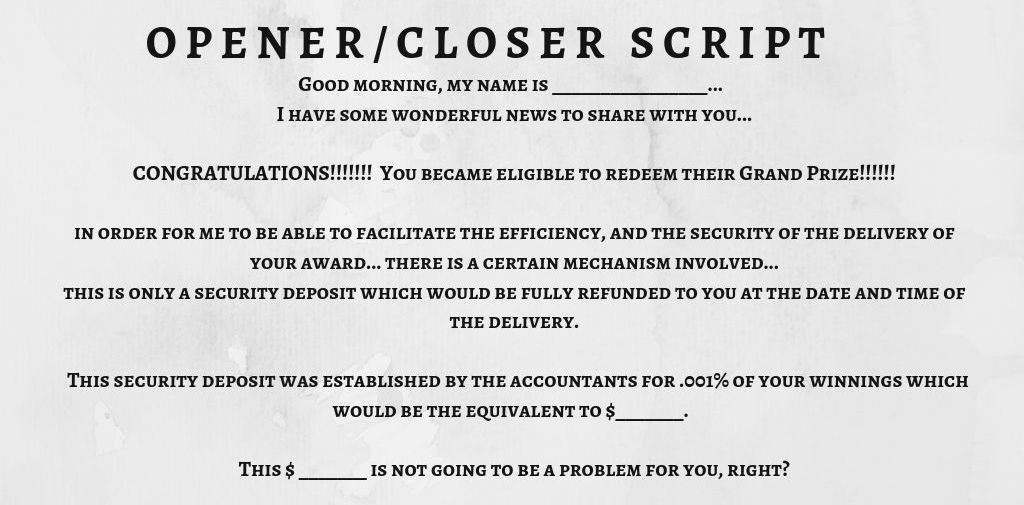 OPENER/CLOSER SCRIPT

Good morning, my name is ____...
I have some wonderful news to share with you...

CONGRATULATIONS!!!!!!! You became eligible to redeem their Grand Prize!!!!!!

in order for me to be able to facilitate the efficiency, and the security of the delivery of your award... there is a certain mechanism involved...
this is only a security deposit which would be fully refunded to you at the date and time of the delivery.

This security deposit was established by the accountants for .001% of your winnings which would be the equivalent to $____.

This $ ____ is not going to be a problem for you, right?